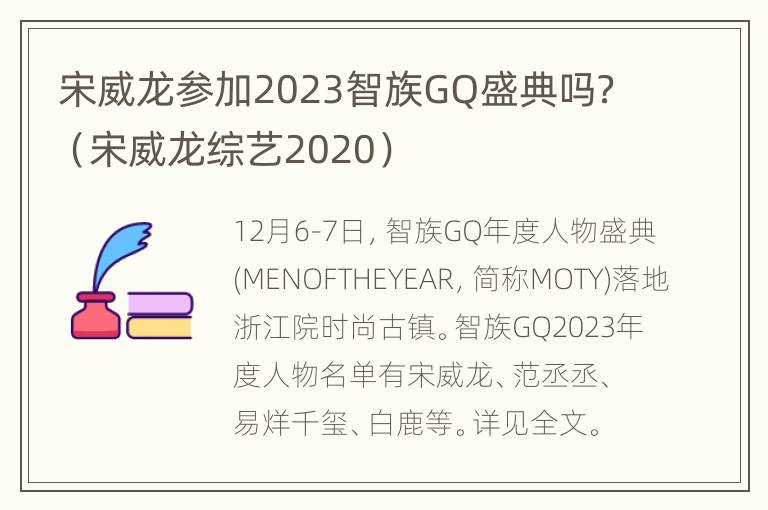 宋威龙参加2023智族GQ盛典吗?（宋威龙综艺2020）

12月6-7日, 智族GQ年度人物盛典(MENOFTHEYEAR, 简称MOTY)落地浙江院时尚古镇。智族GQ2023年度人物名单有宋威龙、范丞丞、易烊千玺、白鹿等。详见全文。